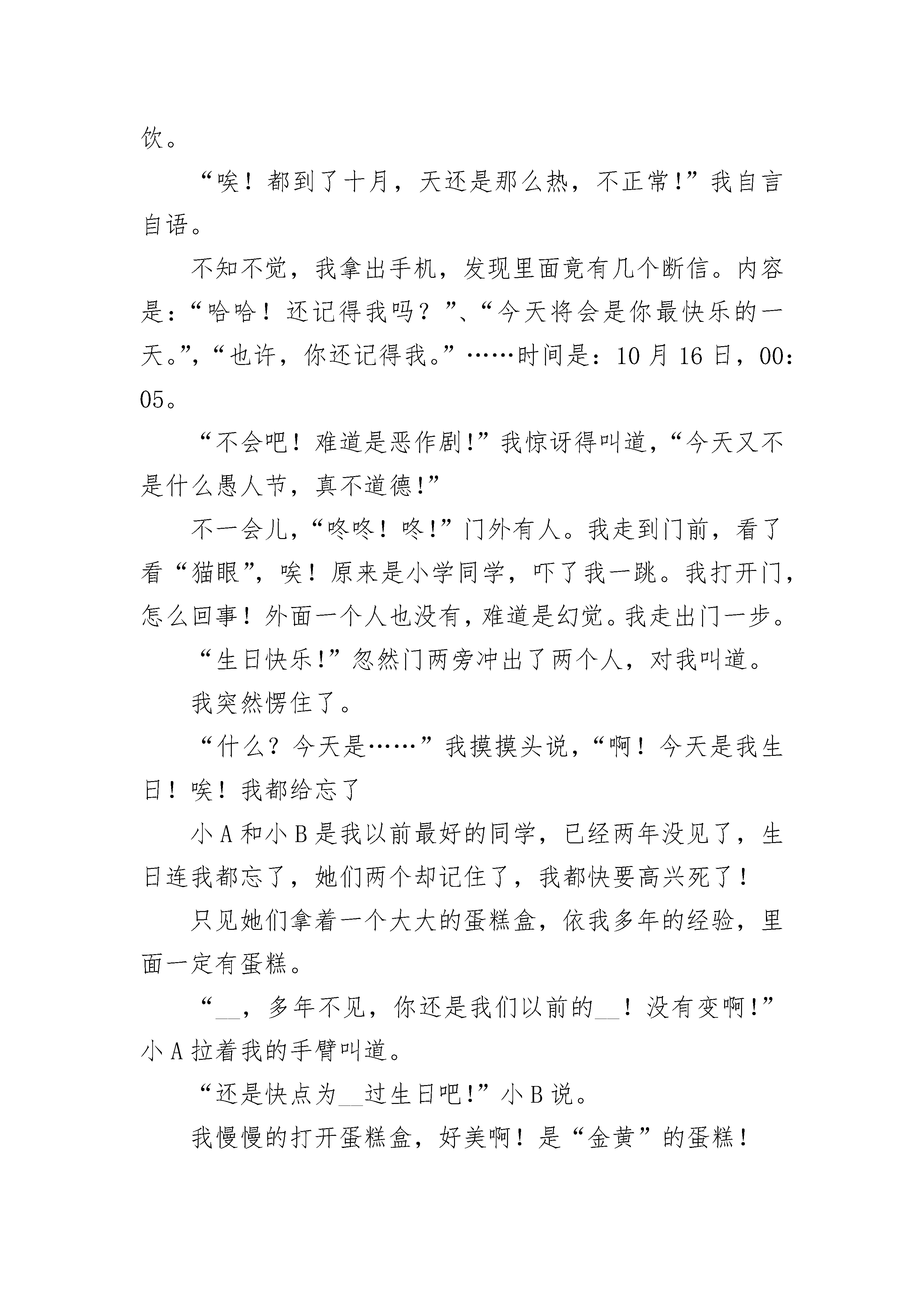 饮。

“唉！都到了十月，天还是那么热，不正常！”我自言自语。

不知不觉，我拿出手机，发现里面竟有几个断信。内容是：“哈哈！还记得我吗？”、“今天将会是你最快乐的一天。”，“也许，你还记得我。”……时间是：10月16日，00:05。

“不会吧！难道是恶作剧！”我惊讶得叫道，“今天又不是什么愚人节，真不道德！”

不一会儿，“咚咚！咚！”门外有人。我走到门前，看了看“猫眼”，唉！原来是小学同学，吓了我一跳。我打开门，怎么回事！外面一个人也没有，难道是幻觉。我走出门一步。

“生日快乐！”忽然门两旁冲出了两个人，对我叫道。

我突然愣住了。

“什么？今天是……”我摸摸头说，“啊！今天是我生日！唉！我都给忘了

小A和小B是我以前最好的同学，已经两年没见了，生日连我都忘了，她们两个却记住了，我都快要高兴死了！

只见她们拿着一个大大的蛋糕盒，依我多年的经验，里面一定有蛋糕。

“__，多年不见，你还是我们以前的__！没有变啊！”小A拉着我的手臂叫道。

“还是快点为__过生日吧！”小B说。

我慢慢的打开蛋糕盒，好美啊！是“金黄”的蛋糕！